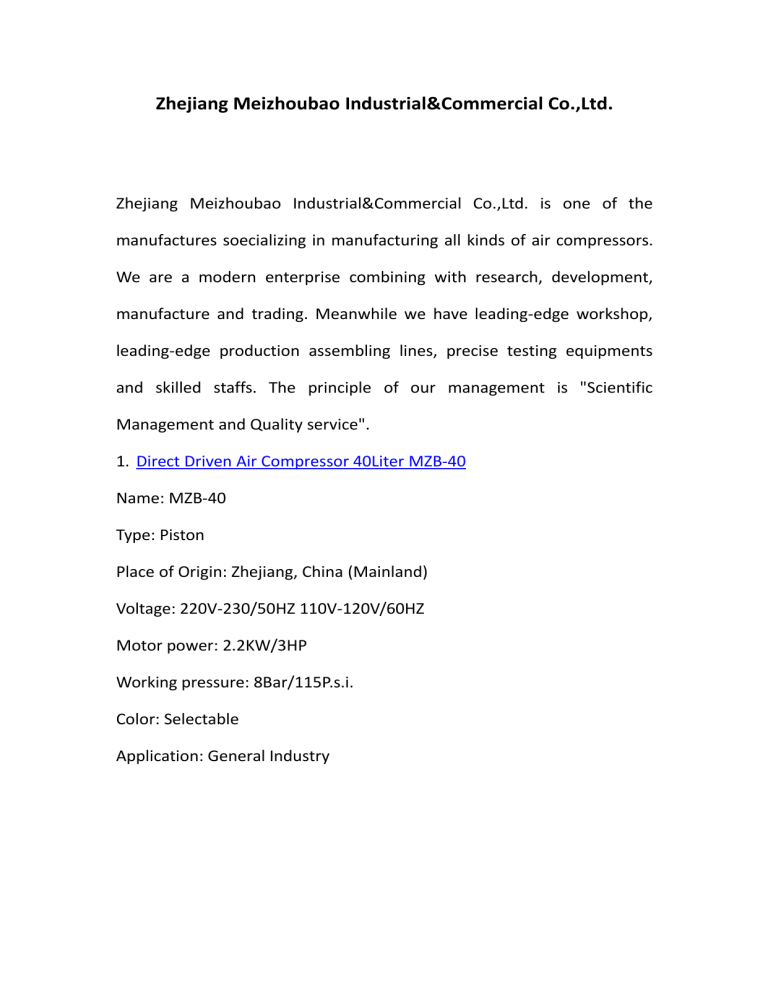 Zhejiang Meizhoubao Industrial&Commercial Co.,Ltd.

Zhejiang Meizhoubao Industrial&Commercial Co.,Ltd. is one of the manufactures soecializing in manufacturing all kinds of air compressors. We are a modern enterprise combining with research, development, manufacture and trading. Meanwhile we have leading-edge workshop, leading-edge production assembling lines, precise testing equipments and skilled staffs. The principle of our management is "Scientific Management and Quality service".

1. Direct Driven Air Compressor 40Liter MZB-40

Name: MZB-40

Type: Piston

Place of Origin: Zhejiang, China (Mainland)

Voltage: 220V-230/50HZ 110V-120V/60HZ

Motor power: 2.2KW/3HP

Working pressure: 8Bar/115P.s.i.

Color: Selectable

Application: General Industry